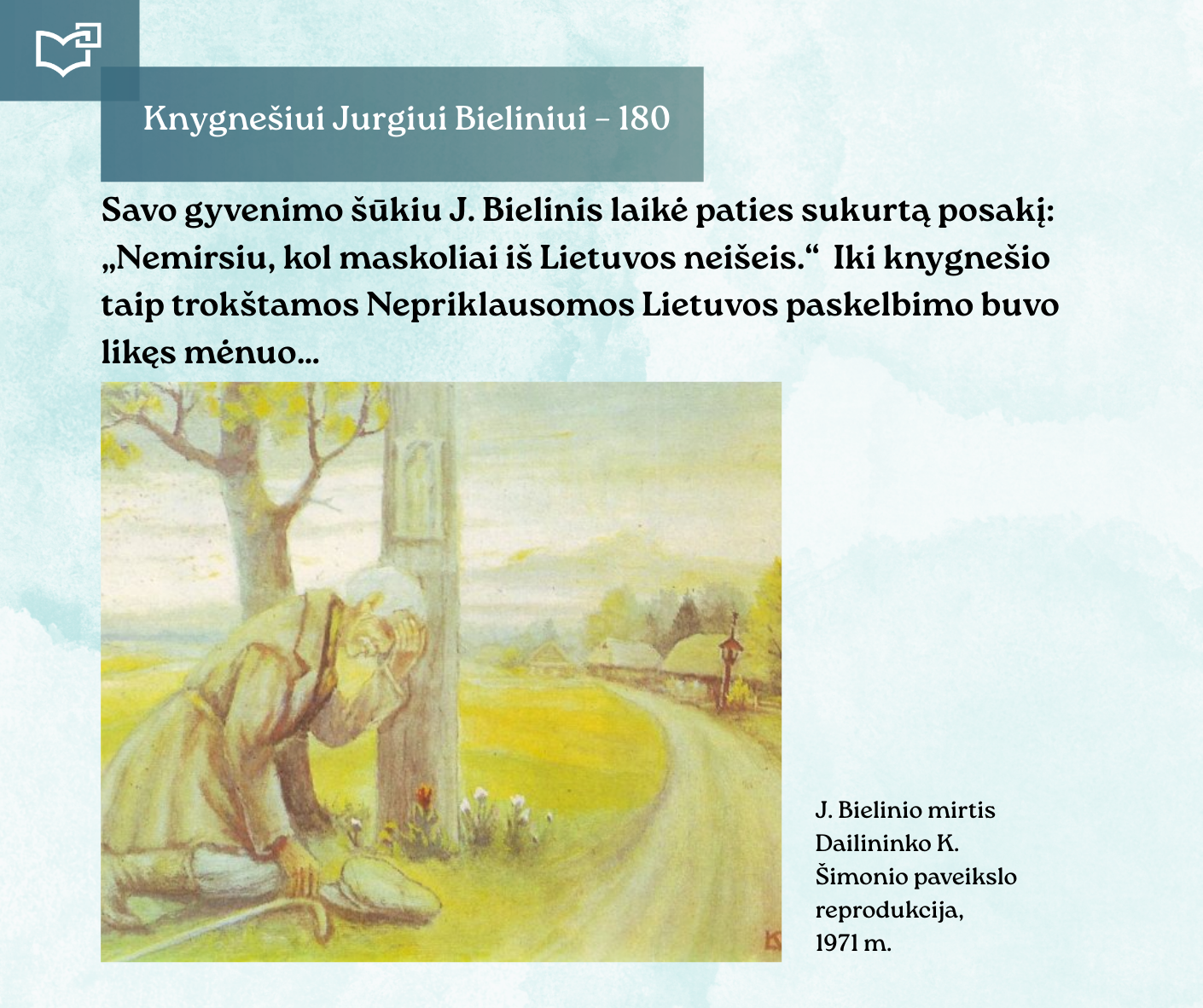 Knygnešiui Jurgiui Bieliniui - 180

Savo gyvenimo šūkiu J. Bielinis laikė paties sukurtą posakį: „Nemirsiu, kol maskoliai iš Lietuvos neišeis.“ Iki knygnešio taip trokštamos Nepriklausomos Lietuvos paskelbimo buvo likęs mėnuo...

J. Bielinio mirtis
Dailininko K. Šimonio paveikslo reprodukcija, 1971 m.